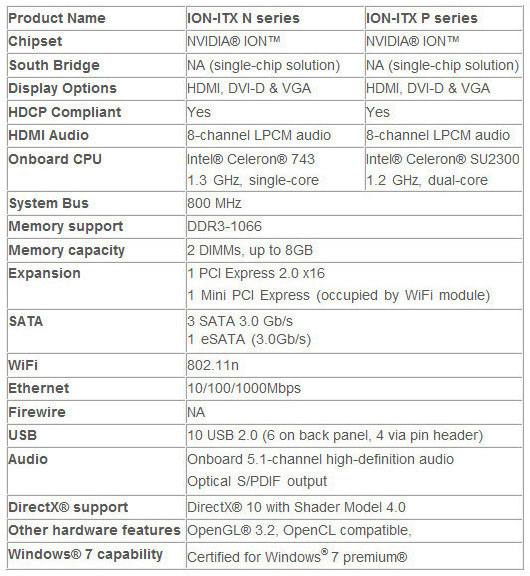 | Product Name | ION-ITX N series | ION-ITX P series |
|---|---|---|
| Chipset | NVIDIA® ION™ | NVIDIA® ION™ |
| South Bridge | NA (single-chip solution) | NA (single-chip solution) |
| Display Options | HDMI, DVI-D & VGA | HDMI, DVI-D & VGA |
| HDCP Compliant | Yes | Yes |
| HDMI Audio | 8-channel LPCM audio | 8-channel LPCM audio |
| Onboard CPU | Intel® Celeron® 743 1.3 GHz, single-core | Intel® Celeron® SU2300 1.2 GHz, dual-core |
| System Bus | 800 MHz | |
| Memory support | DDR3-1066 | |
| Memory capacity | 2 DIMMs, up to 8GB | |
| Expansion | 1 PCI Express 2.0 x16 1 Mini PCI Express (occupied by WiFi module) | |
| SATA | 3 SATA 3.0 Gb/s 1 eSATA (3.0Gb/s) | |
| WiFi | 802.11n | |
| Ethernet | 10/100/1000Mbps | |
| Firewire | NA | |
| USB | 10 USB 2.0 (6 on back panel, 4 via pin header) | |
| Audio | Onboard 5.1-channel high-definition audio Optical S/PDIF output | |
| DirectX® support | DirectX® 10 with Shader Model 4.0 | |
| Other hardware features | OpenGL® 3.2, OpenCL compatible, | |
| Windows® 7 capability | Certified for Windows® 7 premium® | |